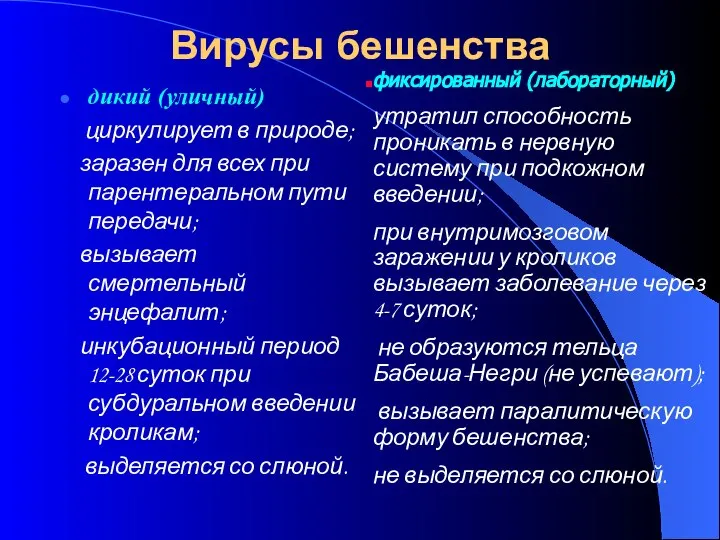 Вирусы бешенства

дикий (уличный)

циркулирует в природе;

заразен для всех при парентеральном пути передачи;

вызывает смертельный энцефалит;

инкубационный период 12-28 суток при субдуральном введении кроликам;

выделяется со слюной.

фиксированный (лабораторный)

утратил способность проникать в нервную систему при подкожном введении;

при внутримозговом заражении у кроликов вызывает заболевание через 4-7 суток;

не образуются тельца Бабеша-Негри (не успевают);

вызывает паралитическую форму бешенства;

не выделяется со слюной.